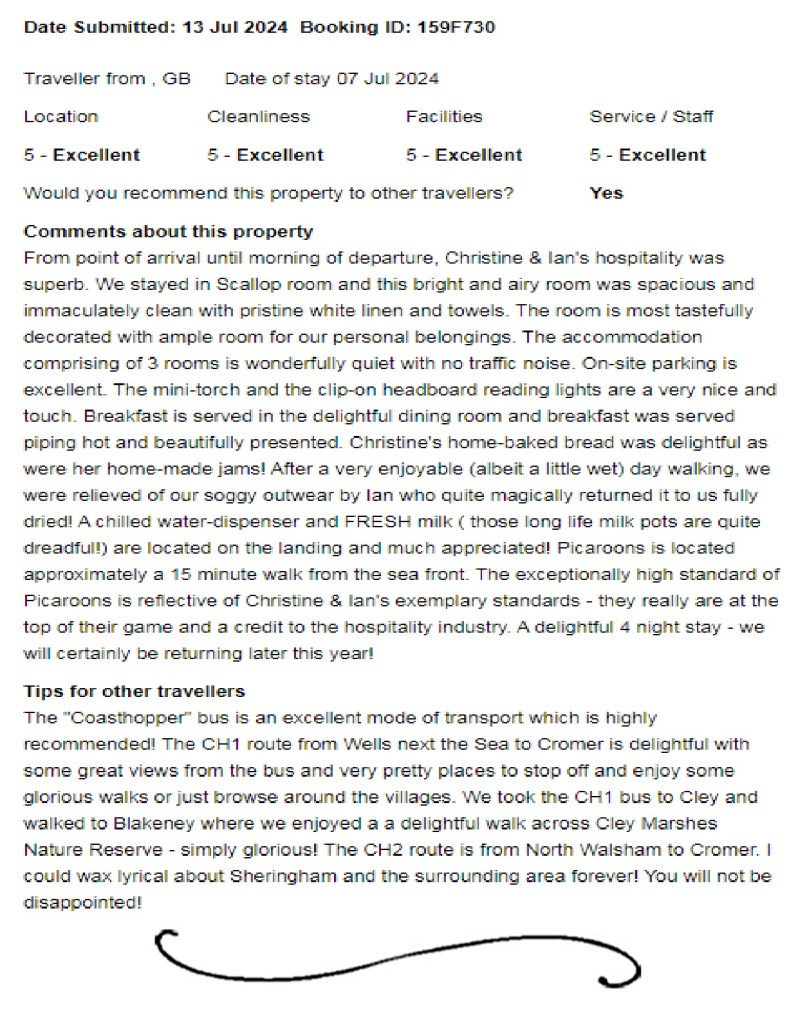 Date Submitted: 13 Jul 2024 Booking ID: 159F730

Traveller from , GB Date of stay 07 Jul 2024

| Location | Cleanliness | Facilities | Service / Staff |
|---|---|---|---|
| 5 - Excellent | 5 - Excellent | 5 - Excellent | 5 - Excellent |

Would you recommend this property to other travellers? Yes

Comments about this property
From point of arrival until morning of departure, Christine & Ian's hospitality was superb. We stayed in Scallop room and this bright and airy room was spacious and immaculately clean with pristine white linen and towels. The room is most tastefully decorated with ample room for our personal belongings. The accommodation comprising of 3 rooms is wonderfully quiet with no traffic noise. On-site parking is excellent. The mini-torch and the clip-on headboard reading lights are a very nice and touch. Breakfast is served in the delightful dining room and breakfast was served piping hot and beautifully presented. Christine's home-baked bread was delightful as were her home-made jams! After a very enjoyable (albeit a little wet) day walking, we were relieved of our soggy outwear by Ian who quite magically returned it to us fully dried! A chilled water-dispenser and FRESH milk ( those long life milk pots are quite dreadful!) are located on the landing and much appreciated! Picaroons is located approximately a 15 minute walk from the sea front. The exceptionally high standard of Picaroons is reflective of Christine & Ian's exemplary standards - they really are at the top of their game and a credit to the hospitality industry. A delightful 4 night stay - we will certainly be returning later this year!

Tips for other travellers
The "Coasthopper" bus is an excellent mode of transport which is highly recommended! The CH1 route from Wells next the Sea to Cromer is delightful with some great views from the bus and very pretty places to stop off and enjoy some glorious walks or just browse around the villages. We took the CH1 bus to Cley and walked to Blakeney where we enjoyed a a delightful walk across Cley Marshes Nature Reserve - simply glorious! The CH2 route is from North Walsham to Cromer. I could wax lyrical about Sheringham and the surrounding area forever! You will not be disappointed!